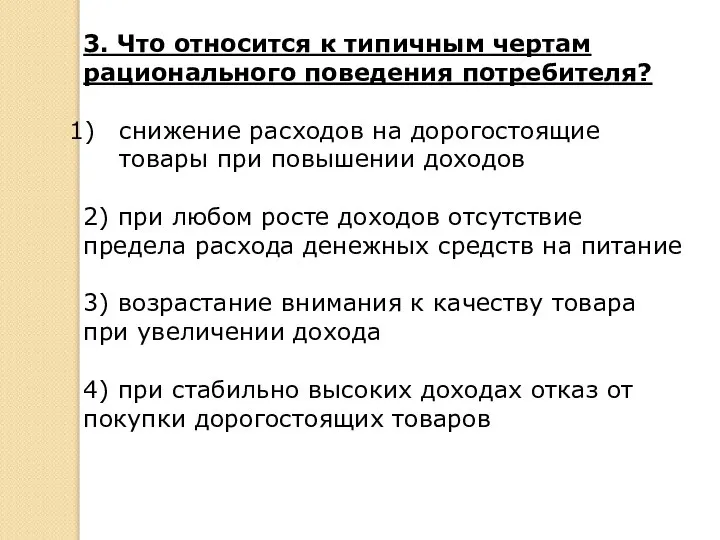 3. Что относится к типичным чертам рационального поведения потребителя?

1) снижение расходов на дорогостоящие товары при повышении доходов

2) при любом росте доходов отсутствие предела расхода денежных средств на питание

3) возрастание внимания к качеству товара при увеличении дохода

4) при стабильно высоких доходах отказ от покупки дорогостоящих товаров